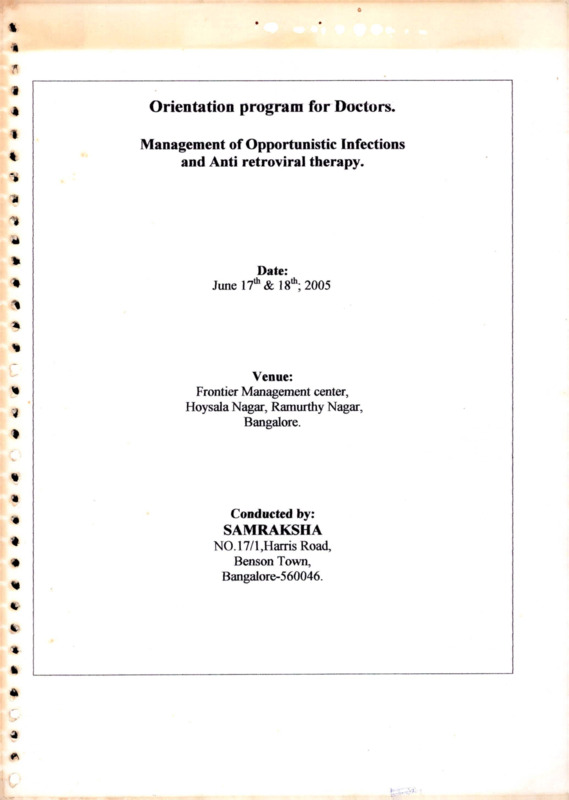 Orientation program for Doctors.

Management of Opportunistic Infections and Anti retroviral therapy.

Date:
June 17$^{th}$ & 18$^{th}$; 2005

Venue:
Frontier Management center,
Hoysala Nagar, Ramurthy Nagar,
Bangalore.

Conducted by:
SAMRAKSHA
NO.17/1,Harris Road,
Benson Town,
Bangalore-560046.